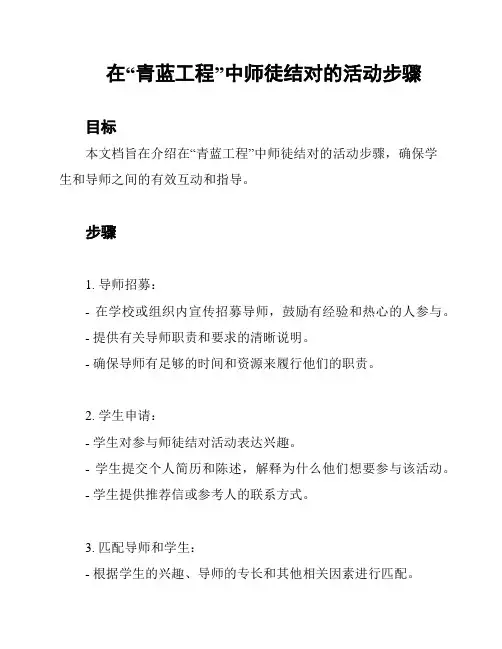 在“青蓝工程”中师徒结对的活动步骤

目标

本文档旨在介绍在“青蓝工程”中师徒结对的活动步骤，确保学生和导师之间的有效互动和指导。

步骤

1. 导师招募：

- 在学校或组织内宣传招募导师，鼓励有经验和热心的人参与。

- 提供有关导师职责和要求的清晰说明。

- 确保导师有足够的时间和资源来履行他们的职责。

2. 学生申请：

- 学生对参与师徒结对活动表达兴趣。

- 学生提交个人简历和陈述，解释为什么他们想要参与该活动。

- 学生提供推荐信或参考人的联系方式。

3. 匹配导师和学生：

- 根据学生的兴趣、导师的专长和其他相关因素进行匹配。